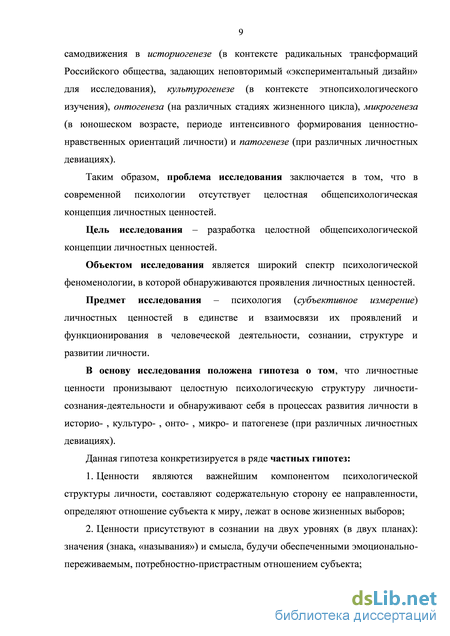 9

самодвижения в историогенезе (в контексте радикальных трансформаций Российского общества, задающих неповторимый «экспериментальный дизайн» для исследования), культурогенезе (в контексте этнопсихологического изучения), онтогенеза (на различных стадиях жизненного цикла), микрогенеза (в юношеском возрасте, периоде интенсивного формирования ценностно-нравственных ориентаций личности) и патогенезе (при различных личностных девиациях).

Таким образом, проблема исследования заключается в том, что в современной психологии отсутствует целостная общепсихологическая концепция личностных ценностей.

Цель исследования – разработка целостной общепсихологической концепции личностных ценностей.

Объектом исследования является широкий спектр психологической феноменологии, в которой обнаруживаются проявления личностных ценностей.

Предмет исследования – психология (субъективное измерение) личностных ценностей в единстве и взаимосвязи их проявлений и функционирования в человеческой деятельности, сознании, структуре и развитии личности.

В основу исследования положена гипотеза о том, что личностные ценности пронизывают целостную психологическую структуру личности-сознания-деятельности и обнаруживают себя в процессах развития личности в историо- , культуро- , онто- , микро- и патогенезе (при различных личностных девиациях).

Данная гипотеза конкретизируется в ряде частных гипотез:

1. Ценности являются важнейшим компонентом психологической структуры личности, составляют содержательную сторону ее направленности, определяют отношение субъекта к миру, лежат в основе жизненных выборов;

2. Ценности присутствуют в сознании на двух уровнях (в двух планах): значения (знака, «называния») и смысла, будучи обеспеченными эмоционально-переживаемым, потребностно-пристрастным отношением субъекта;

dsLib.net
библиотека диссертаций